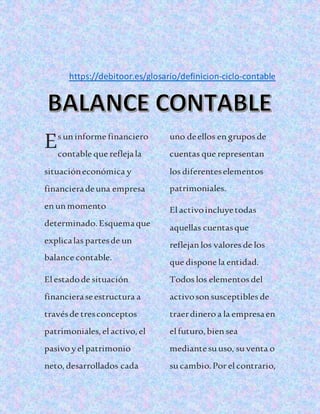 https://debitoor.es/glosario/definicion-ciclo-contable

BALANCE CONTABLE

Es un informe financiero contable que refleja la situación económica y financiera de una empresa en un momento determinado. Esquema que explica las partes de un balance contable.

El estado de situación financiera se estructura a través de tres conceptos patrimoniales, el activo, el pasivo y el patrimonio neto, desarrollados cada uno de ellos en grupos de cuentas que representan los diferentes elementos patrimoniales.

El activo incluye todas aquellas cuentas que reflejan los valores de los que dispone la entidad. Todos los elementos del activo son susceptibles de traer dinero a la empresa en el futuro, bien sea mediante su uso, su venta o su cambio. Por el contrario,